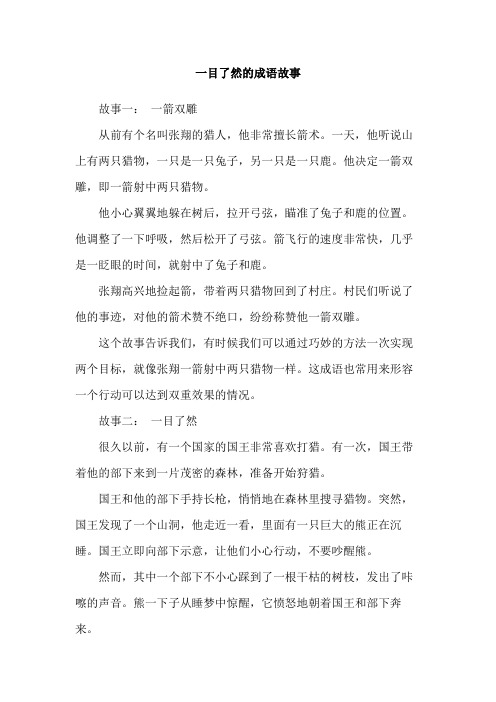 一目了然的成语故事

故事一： 一箭双雕

从前有个名叫张翔的猎人，他非常擅长箭术。一天，他听说山上有两只猎物，一只是一只兔子，另一只是一只鹿。他决定一箭双雕，即一箭射中两只猎物。

他小心翼翼地躲在树后，拉开弓弦，瞄准了兔子和鹿的位置。他调整了一下呼吸，然后松开了弓弦。箭飞行的速度非常快，几乎是一眨眼的时间，就射中了兔子和鹿。

张翔高兴地捡起箭，带着两只猎物回到了村庄。村民们听说了他的事迹，对他的箭术赞不绝口，纷纷称赞他一箭双雕。

这个故事告诉我们，有时候我们可以通过巧妙的方法一次实现两个目标，就像张翔一箭射中两只猎物一样。这成语也常用来形容一个行动可以达到双重效果的情况。

故事二： 一目了然

很久以前，有一个国家的国王非常喜欢打猎。有一次，国王带着他的部下来到一片茂密的森林，准备开始狩猎。

国王和他的部下手持长枪，悄悄地在森林里搜寻猎物。突然，国王发现了一个山洞，他走近一看，里面有一只巨大的熊正在沉睡。国王立即向部下示意，让他们小心行动，不要吵醒熊。

然而，其中一个部下不小心踩到了一根干枯的树枝，发出了咔嚓的声音。熊一下子从睡梦中惊醒，它愤怒地朝着国王和部下奔来。